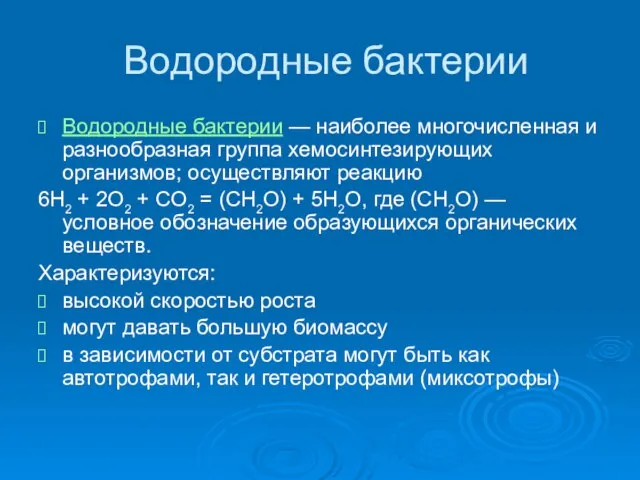 Водородные бактерии

Водородные бактерии — наиболее многочисленная и разнообразная группа хемосинтезирующих организмов; осуществляют реакцию

$6H_2 + 2O_2 + CO_2 = (CH_2O) + 5H_2O$, где $(CH_2O)$ — условное обозначение образующихся органических веществ.

Характеризуются:

высокой скоростью роста

могут давать большую биомассу

в зависимости от субстрата могут быть как автотрофами, так и гетеротрофами (миксотрофы)